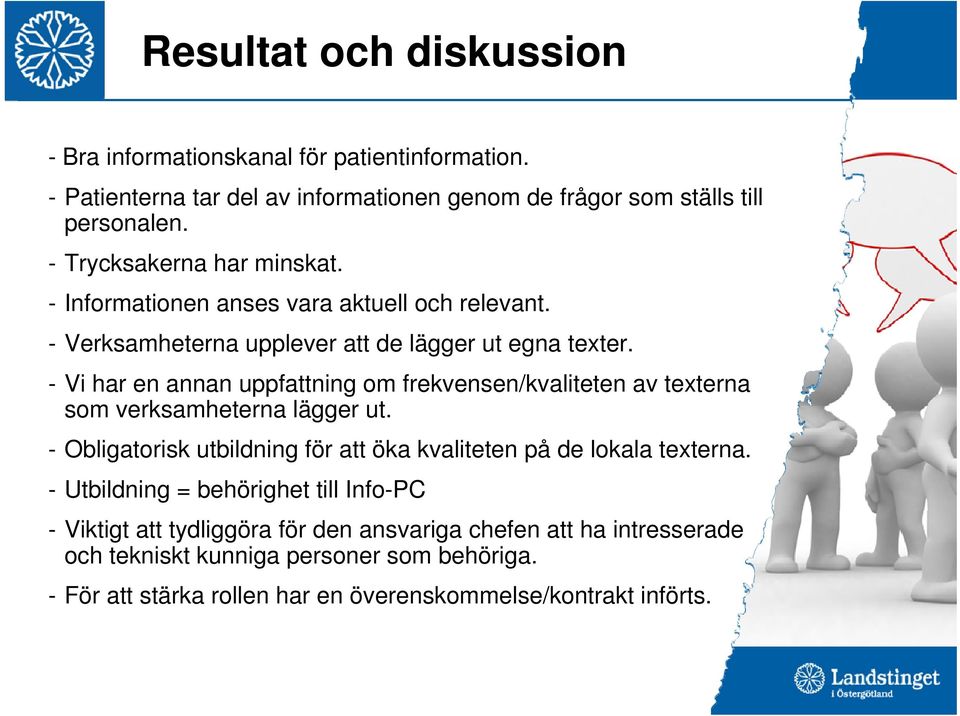 Resultat och diskussion

- Bra informationskanal för patientinformation.

- Patienterna tar del av informationen genom de frågor som ställs till personalen.

- Trycksakerna har minskat.

- Informationen anses vara aktuell och relevant.

- Verksamheterna upplever att de lägger ut egna texter.

- Vi har en annan uppfattning om frekvensen/kvaliteten av texterna som verksamheterna lägger ut.

- Obligatorisk utbildning för att öka kvaliteten på de lokala texterna.

- Utbildning = behörighet till Info-PC

- Viktigt att tydliggöra för den ansvariga chefen att ha intresserade och tekniskt kunniga personer som behöriga.

- För att stärka rollen har en överenskommelse/kontrakt införts.

Landstinget i Östergötland